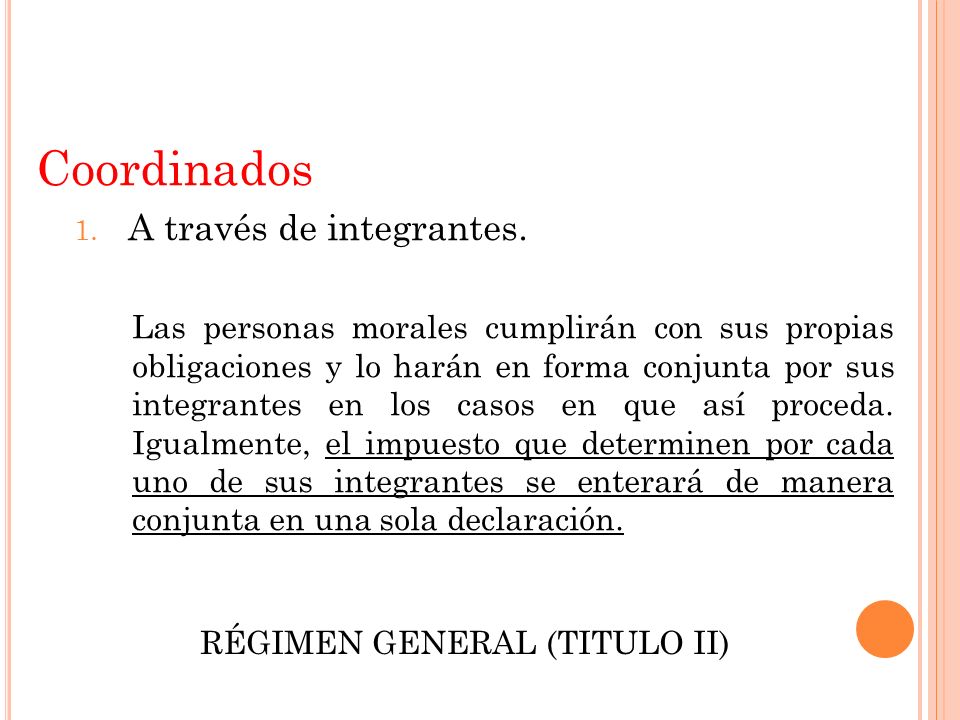 Coordinados

1. A través de integrantes.

Las personas morales cumplirán con sus propias obligaciones y lo harán en forma conjunta por sus integrantes en los casos en que así proceda. Igualmente, el impuesto que determinen por cada uno de sus integrantes se enterará de manera conjunta en una sola declaración.

RÉGIMEN GENERAL (TITULO II)